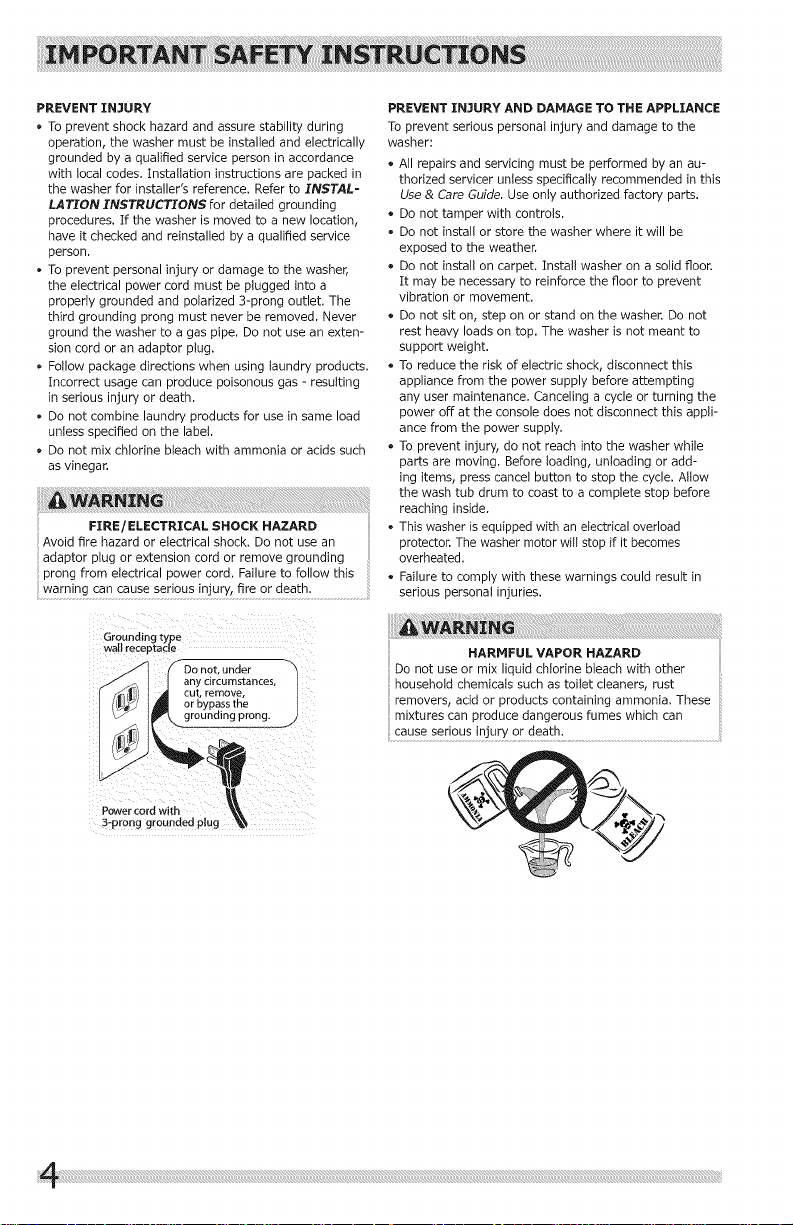 IMPORTANT SAFETY INSTRUCTIONS

PREVENT INJURY

• To prevent shock hazard and assure stability during operation, the washer must be installed and electrically grounded by a qualified service person in accordance with local codes. Installation instructions are packed in the washer for installer's reference. Refer to INSTALLATION INSTRUCTIONS for detailed grounding procedures. If the washer is moved to a new location, have it checked and reinstalled by a qualified service person.

• To prevent personal injury or damage to the washer, the electrical power cord must be plugged into a properly grounded and polarized 3-prong outlet. The third grounding prong must never be removed. Never ground the washer to a gas pipe. Do not use an extension cord or an adaptor plug.

• Follow package directions when using laundry products. Incorrect usage can produce poisonous gas - resulting in serious injury or death.

• Do not combine laundry products for use in same load unless specified on the label.

• Do not mix chlorine bleach with ammonia or acids such as vinegar.

WARNING

FIRE/ELECTRICAL SHOCK HAZARD

Avoid fire hazard or electrical shock. Do not use an adaptor plug or extension cord or remove grounding prong from electrical power cord. Failure to follow this warning can cause serious injury, fire or death.

Grounding type wall receptacle

Do not, under any circumstances, cut, remove, or bypass the grounding prong.

Power cord with 3-prong grounded plug

PREVENT INJURY AND DAMAGE TO THE APPLIANCE

To prevent serious personal injury and damage to the washer:

• All repairs and servicing must be performed by an authorized servicer unless specifically recommended in this Use & Care Guide. Use only authorized factory parts.

• Do not tamper with controls.

• Do not install or store the washer where it will be exposed to the weather.

• Do not install on carpet. Install washer on a solid floor. It may be necessary to reinforce the floor to prevent vibration or movement.

• Do not sit on, step on or stand on the washer. Do not rest heavy loads on top. The washer is not meant to support weight.

• To reduce the risk of electric shock, disconnect this appliance from the power supply before attempting any user maintenance. Canceling a cycle or turning the power off at the console does not disconnect this appliance from the power supply.

• To prevent injury, do not reach into the washer while parts are moving. Before loading, unloading or adding items, press cancel button to stop the cycle. Allow the wash tub drum to coast to a complete stop before reaching inside.

• This washer is equipped with an electrical overload protector. The washer motor will stop if it becomes overheated.

• Failure to comply with these warnings could result in serious personal injuries.

WARNING

HARMFUL VAPOR HAZARD

Do not use or mix liquid chlorine bleach with other household chemicals such as toilet cleaners, rust removers, acid or products containing ammonia. These mixtures can produce dangerous fumes which can cause serious injury or death.

AMMONIA

BLEACH

4